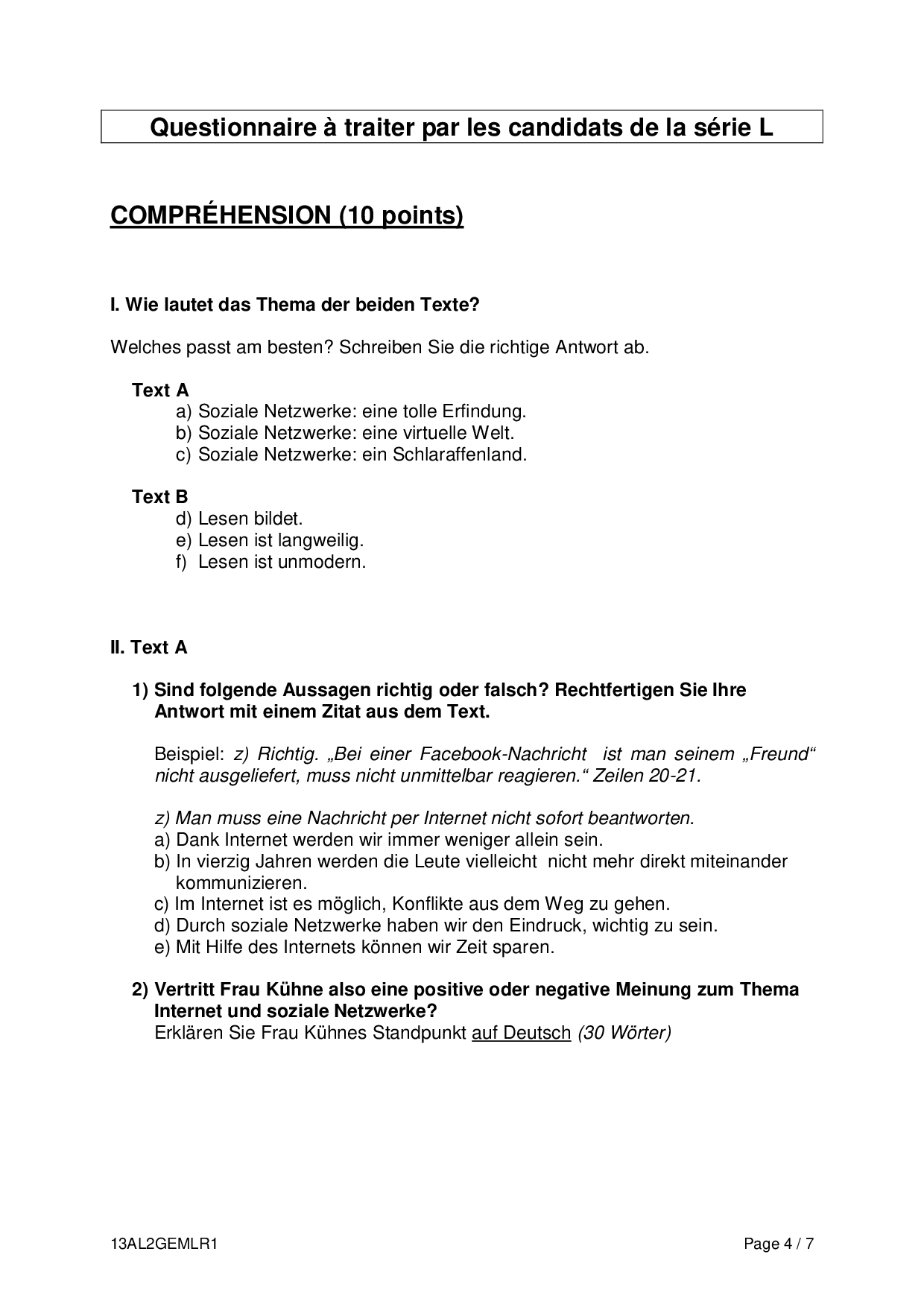 Questionnaire à traiter par les candidats de la série L

COMPRÉHENSION (10 points)

I. Wie lautet das Thema der beiden Texte?

Welches passt am besten? Schreiben Sie die richtige Antwort ab.

Text A
a) Soziale Netzwerke: eine tolle Erfindung.
b) Soziale Netzwerke: eine virtuelle Welt.
c) Soziale Netzwerke: ein Schlaraffenland.

Text B
d) Lesen bildet.
e) Lesen ist langweilig.
f) Lesen ist unmodern.

II. Text A

1) Sind folgende Aussagen richtig oder falsch? Rechtfertigen Sie Ihre Antwort mit einem Zitat aus dem Text.

Beispiel: z) Richtig. „Bei einer Facebook-Nachricht ist man seinem „Freund“ nicht ausgeliefert, muss nicht unmittelbar reagieren.“ Zeilen 20-21.

z) Man muss eine Nachricht per Internet nicht sofort beantworten.
a) Dank Internet werden wir immer weniger allein sein.
b) In vierzig Jahren werden die Leute vielleicht nicht mehr direkt miteinander kommunizieren.
c) Im Internet ist es möglich, Konflikte aus dem Weg zu gehen.
d) Durch soziale Netzwerke haben wir den Eindruck, wichtig zu sein.
e) Mit Hilfe des Internets können wir Zeit sparen.

2) Vertritt Frau Kühne also eine positive oder negative Meinung zum Thema Internet und soziale Netzwerke?
Erklären Sie Frau Kühnes Standpunkt auf Deutsch (30 Wörter)

13AL2GEMLR1 Page 4 / 7